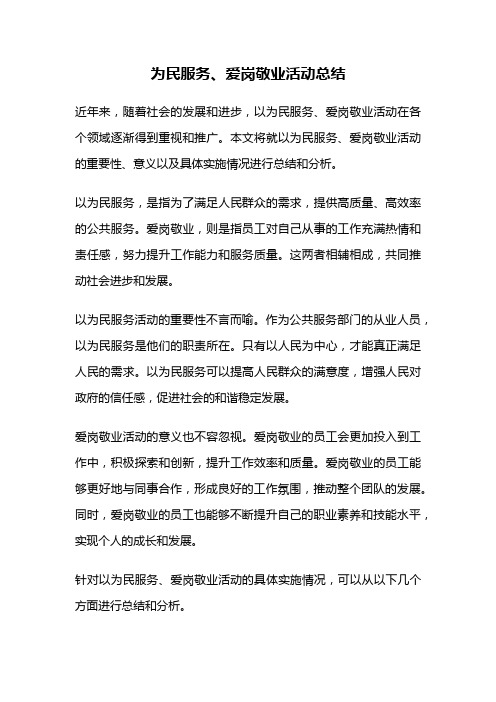 为民服务、爱岗敬业活动总结

近年来，随着社会的发展和进步，以为民服务、爱岗敬业活动在各个领域逐渐得到重视和推广。本文将就以为民服务、爱岗敬业活动的重要性、意义以及具体实施情况进行总结和分析。

以为民服务，是指为了满足人民群众的需求，提供高质量、高效率的公共服务。爱岗敬业，则是指员工对自己从事的工作充满热情和责任感，努力提升工作能力和服务质量。这两者相辅相成，共同推动社会进步和发展。

以为民服务活动的重要性不言而喻。作为公共服务部门的从业人员，以为民服务是他们的职责所在。只有以人民为中心，才能真正满足人民的需求。以为民服务可以提高人民群众的满意度，增强人民对政府的信任感，促进社会的和谐稳定发展。

爱岗敬业活动的意义也不容忽视。爱岗敬业的员工会更加投入到工作中，积极探索和创新，提升工作效率和质量。爱岗敬业的员工能够更好地与同事合作，形成良好的工作氛围，推动整个团队的发展。同时，爱岗敬业的员工也能够不断提升自己的职业素养和技能水平，实现个人的成长和发展。

针对以为民服务、爱岗敬业活动的具体实施情况，可以从以下几个方面进行总结和分析。